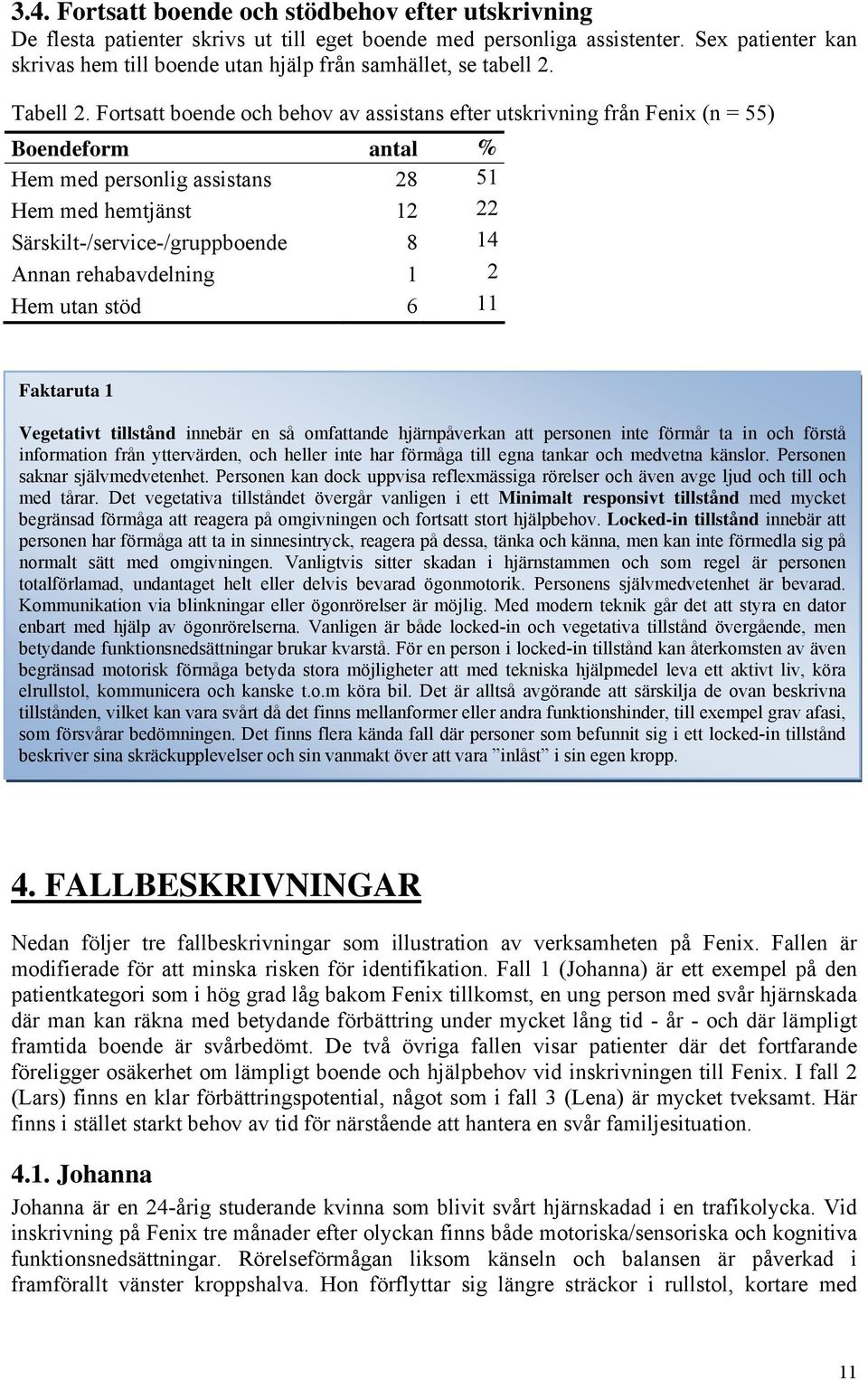 3.4. Fortsatt boende och stödbehov efter utskrivning

De flesta patienter skrivs ut till eget boende med personliga assistenter. Sex patienter kan skrivas hem till boende utan hjälp från samhället, se tabell 2.

Tabell 2. Fortsatt boende och behov av assistans efter utskrivning från Fenix (n = 55)

| Boendeform | antal | % |
|---|---|---|
| Hem med personlig assistans | 28 | 51 |
| Hem med hemtjänst | 12 | 22 |
| Särskilt-/service-/gruppboende | 8 | 14 |
| Annan rehabavdelning | 1 | 2 |
| Hem utan stöd | 6 | 11 |

Faktaruta 1

Vegetativt tillstånd innebär en så omfattande hjärnpåverkan att personen inte förmår ta in och förstå information från yttervärden, och heller inte har förmåga till egna tankar och medvetna känslor. Personen saknar självmedvetenhet. Personen kan dock uppvisa reflexmässiga rörelser och även avge ljud och till och med tårar. Det vegetativa tillståndet övergår vanligen i ett Minimalt responsivt tillstånd med mycket begränsad förmåga att reagera på omgivningen och fortsatt stort hjälpbehov. Locked-in tillstånd innebär att personen har förmåga att ta in sinnesintryck, reagera på dessa, tänka och känna, men kan inte förmedla sig på normalt sätt med omgivningen. Vanligtvis sitter skadan i hjärnstammen och som regel är personen totalförlamad, undantaget helt eller delvis bevarad ögonmotorik. Personens självmedvetenhet är bevarad. Kommunikation via blinkningar eller ögonrörelser är möjlig. Med modern teknik går det att styra en dator enbart med hjälp av ögonrörelserna. Vanligen är både locked-in och vegetativa tillstånd övergående, men betydande funktionsnedsättningar brukar kvarstå. För en person i locked-in tillstånd kan återkomsten av även begränsad motorisk förmåga betyda stora möjligheter att med tekniska hjälpmedel leva ett aktivt liv, köra elrullstol, kommunicera och kanske t.o.m köra bil. Det är alltså avgörande att särskilja de ovan beskrivna tillstånden, vilket kan vara svårt då det finns mellanformer eller andra funktionshinder, till exempel grav afasi, som försvårar bedömningen. Det finns flera kända fall där personer som befunnit sig i ett locked-in tillstånd beskriver sina skräckupplevelser och sin vanmakt över att vara ”inlåst” i sin egen kropp.

4. FALLBESKRIVNINGAR

Nedan följer tre fallbeskrivningar som illustration av verksamheten på Fenix. Fallen är modifierade för att minska risken för identifikation. Fall 1 (Johanna) är ett exempel på den patientkategori som i hög grad låg bakom Fenix tillkomst, en ung person med svår hjärnskada där man kan räkna med betydande förbättring under mycket lång tid - år - och där lämpligt framtida boende är svårbedömt. De två övriga fallen visar patienter där det fortfarande föreligger osäkerhet om lämpligt boende och hjälpbehov vid inskrivningen till Fenix. I fall 2 (Lars) finns en klar förbättringspotential, något som i fall 3 (Lena) är mycket tveksamt. Här finns i stället starkt behov av tid för närstående att hantera en svår familjesituation.

4.1. Johanna

Johanna är en 24-årig studerande kvinna som blivit svårt hjärnskadad i en trafikolycka. Vid inskrivning på Fenix tre månader efter olyckan finns både motoriska/sensoriska och kognitiva funktionsnedsättningar. Rörelseförmågan liksom känseln och balansen är påverkad i framförallt vänster kroppshalva. Hon förflyttar sig längre sträckor i rullstol, kortare med

11